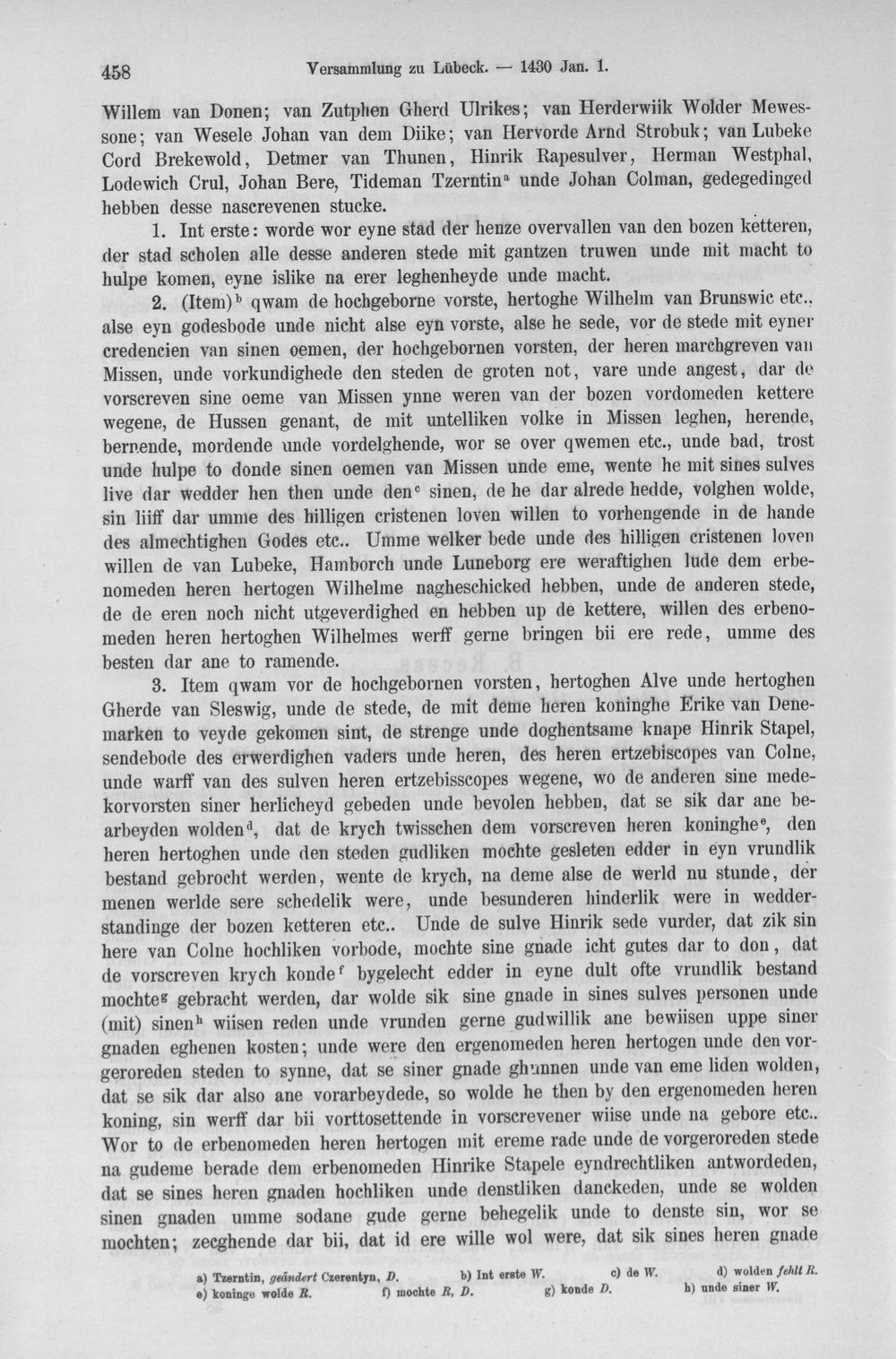 458 Versammlung zu Lübeck. — 1430 Jan. 1.

Willem van Donen; van Zutphen Gherd Ulrikes; van Herderwiik Wolder Mewessone; van Wesele Johan van dem Diike; van Hervorde Arnd Strobuk; van Lubeke Cord Brekewold, Detmer van Thunen, Hinrik Rapesulver, Herman Westphal, Lodewich Crul, Johan Bere, Tideman Tzerntin$^{a}$ unde Johan Colman, gedegedinged hebben desse nascrevenen stucke.

1. Int erste: worde wor eyne stad der henze overvallen van den bozen ketteren, der stad scholen alle desse anderen stede mit gantzen truwen unde mit macht to hulpe komen, eyne islike na erer leghenheyde unde macht.

2. (Item)$^{b}$ qwam de hochgeborne vorste, hertoghe Wilhelm van Brunswic etc., alse eyn godesbode unde nicht alse eyn vorste, alse he sede, vor de stede mit eyner credencien van sinen oemen, der hochgebornen vorsten, der heren marchgreven van Missen, unde vorkundighede den steden de groten not, vare unde angest, dar de vorscreven sine oeme van Missen ynne weren van der bozen vordomeden kettere wegene, de Hussen genant, de mit untelliken volke in Missen leghen, herende, bernende, mordende unde vordelghende, wor se over qwemen etc., unde bad, trost unde hulpe to donde sinen oemen van Missen unde eme, wente he mit sines sulves live dar wedder hen then unde den$^{c}$ sinen, de he dar alrede hedde, volghen wolde, sin liiff dar umme des hilligen cristenen loven willen to vorhengende in de hande des almechtighen Godes etc.. Umme welker bede unde des hilligen cristenen loven willen de van Lubeke, Hamborch unde Luneborg ere weraftighen lude dem erbenomeden heren hertogen Wilhelme nagheschicked hebben, unde de anderen stede, de de eren noch nicht utgeverdighed en hebben up de kettere, willen des erbenomeden heren hertoghen Wilhelmes werff gerne bringen bii ere rede, umme des besten dar ane to ramende.

3. Item qwam vor de hochgebornen vorsten, hertoghen Alve unde hertoghen Gherde van Sleswig, unde de stede, de mit deme heren koninghe Erike van Denemarken to veyde gekomen sint, de strenge unde doghentsame knape Hinrik Stapel, sendebode des erwerdighen vaders unde heren, des heren ertzebiscopes van Colne, unde warff van des sulven heren ertzebisscopes wegene, wo de anderen sine medekorvorsten siner herlicheyd gebeden unde bevolen hebben, dat se sik dar ane bearbeyden wolden$^{d}$, dat de krych twisschen dem vorscreven heren koninghe$^{e}$, den heren hertoghen unde den steden gudliken mochte gesleten edder in eyn vrundlik bestand gebrocht werden, wente de krych, na deme alse de werld nu stunde, der menen werlde sere schedelik were, unde besunderen hinderlik were in wedderstandinge der bozen ketteren etc.. Unde de sulve Hinrik sede vurder, dat zik sin here van Colne hochliken vorbode, mochte sine gnade icht gutes dar to don, dat de vorscreven krych konde$^{f}$ bygelecht edder in eyne dult ofte vrundlik bestand mochte$^{g}$ gebracht werden, dar wolde sik sine gnade in sines sulves personen unde (mit) sinen$^{h}$ wiisen reden unde vrunden gerne gudwillik ane bewiisen uppe siner gnaden eghenen kosten; unde were den ergenomeden heren hertogen unde den vorgeroreden steden to synne, dat se siner gnade ghunnen unde van eme liden wolden, dat se sik dar also ane vorarbeydede, so wolde he then by den ergenomeden heren koning, sin werff dar bii vorttosettende in vorscrevener wiise unde na gebore etc.. Wor to de erbenomeden heren hertogen mit ereme rade unde de vorgeroreden stede na gudeme berade dem erbenomeden Hinrike Stapele eyndrechtliken antwordeden, dat se sines heren gnaden hochliken unde denstliken danckeden, unde se wolden sinen gnaden umme sodane gude gerne behegelik unde to denste sin, wor se mochten; zecghende dar bii, dat id ere wille wol were, dat sik sines heren gnade

a) Tzerntin, geändert Czerentyn, D. b) Int erste W. c) de W. d) wolden fehlt R.
e) koninge wolde R. f) mochte R, D. g) konde D. h) unde siner W.